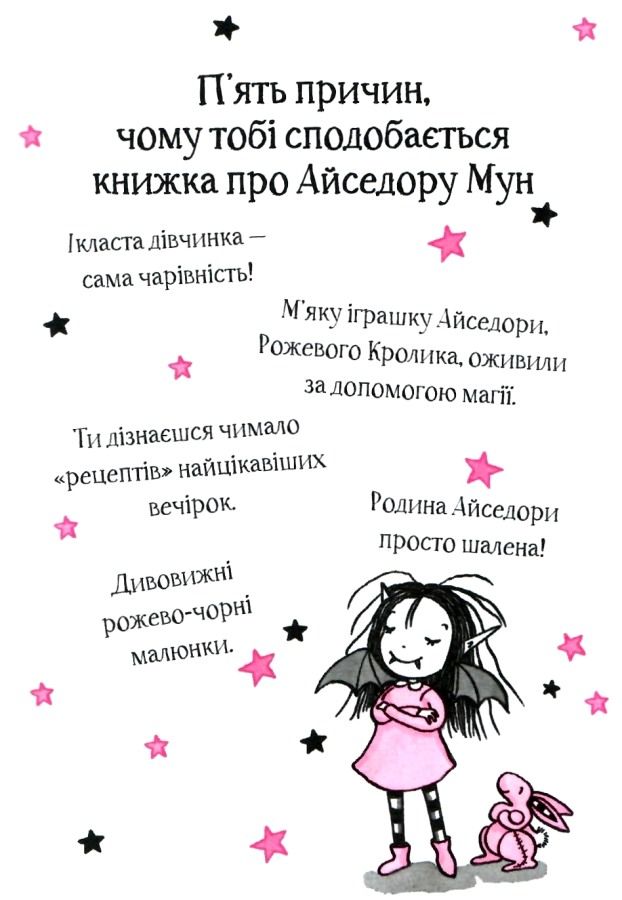 П'ять причин, чому тобі сподобається книжка про Айседору Мун

Ікласта дівчинка — сама чарівність!

М'яку іграшку Айседори, Рожевого Кролика, оживили за допомогою магії.

Ти дізнаєшся чимало «рецептів» найцікавіших вечірок.

Родина Айседори просто шалена!

Дивовижні рожево-чорні малюнки.